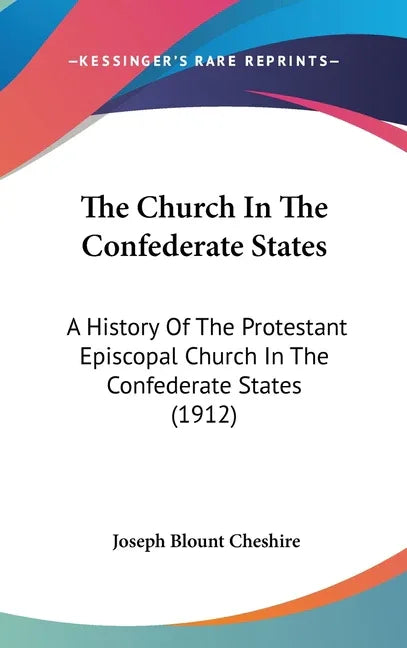 —KESSINGER'S RARE REPRINTS—

The Church In The Confederate States

A History Of The Protestant Episcopal Church In The Confederate States (1912)

Joseph Blount Cheshire